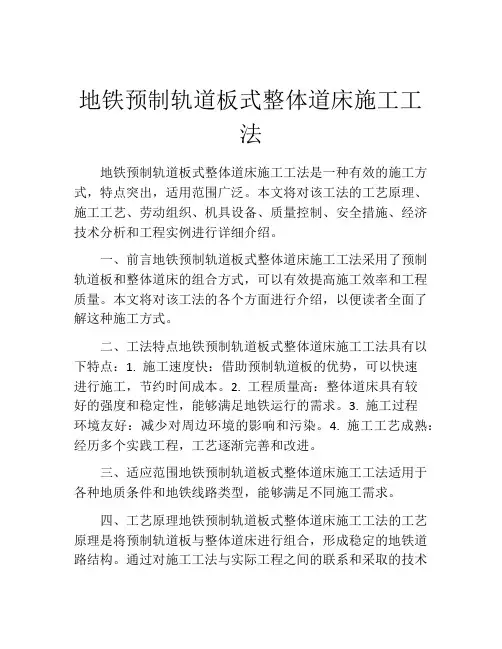 地铁预制轨道板式整体道床施工工法

地铁预制轨道板式整体道床施工工法是一种有效的施工方式，特点突出，适用范围广泛。本文将对该工法的工艺原理、施工工艺、劳动组织、机具设备、质量控制、安全措施、经济技术分析和工程实例进行详细介绍。

一、前言地铁预制轨道板式整体道床施工工法采用了预制轨道板和整体道床的组合方式，可以有效提高施工效率和工程质量。本文将对该工法的各个方面进行介绍，以便读者全面了解这种施工方式。

二、工法特点地铁预制轨道板式整体道床施工工法具有以下特点：1. 施工速度快：借助预制轨道板的优势，可以快速进行施工，节约时间成本。2. 工程质量高：整体道床具有较好的强度和稳定性，能够满足地铁运行的需求。3. 施工过程环境友好：减少对周边环境的影响和污染。4. 施工工艺成熟：经历多个实践工程，工艺逐渐完善和改进。

三、适应范围地铁预制轨道板式整体道床施工工法适用于各种地质条件和地铁线路类型，能够满足不同施工需求。

四、工艺原理地铁预制轨道板式整体道床施工工法的工艺原理是将预制轨道板与整体道床进行组合，形成稳定的地铁道路结构。通过对施工工法与实际工程之间的联系和采取的技术